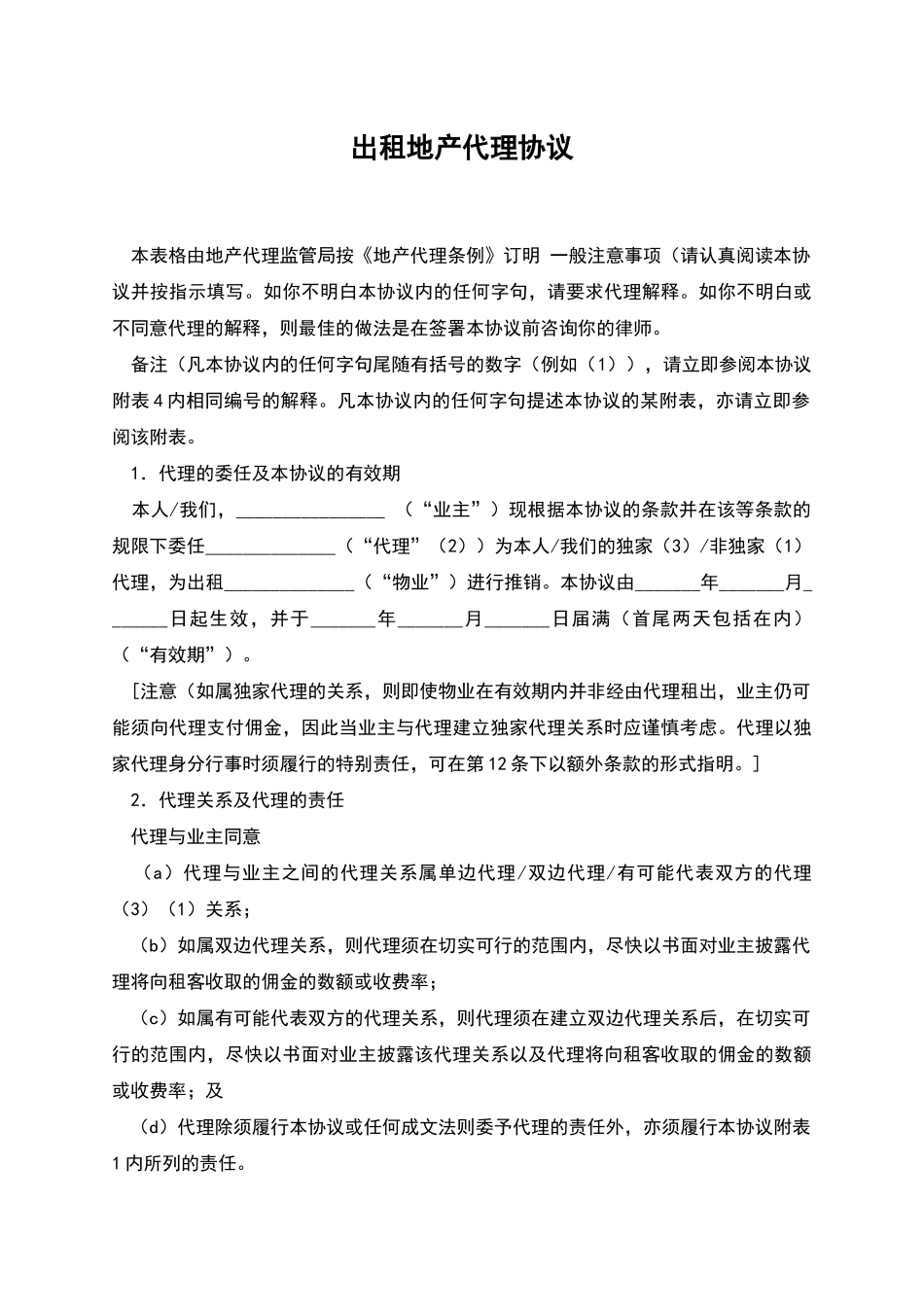 出租地产代理协议

本表格由地产代理监管局按《地产代理条例》订明 一般注意事项（请认真阅读本协议并按指示填写。如你不明白本协议内的任何字句，请要求代理解释。如你不明白或不同意代理的解释，则最佳的做法是在签署本协议前咨询你的律师。

备注（凡本协议内的任何字句尾随有括号的数字（例如（1）），请立即参阅本协议附表4内相同编号的解释。凡本协议内的任何字句提述本协议的某附表，亦请立即参阅该附表。

1．代理的委任及本协议的有效期

本人/我们，________________ （“业主”）现根据本协议的条款并在该等条款的规限下委任______________（“代理”（2））为本人/我们的独家（3）/非独家（1）代理，为出租______________（“物业”）进行推销。本协议由_______年_______月_______日起生效，并于_______年_______月_______日届满（首尾两天包括在内）（“有效期”）。

[注意（如属独家代理的关系，则即使物业在有效期内并非经由代理租出，业主仍可能须向代理支付佣金，因此当业主与代理建立独家代理关系时应谨慎考虑。代理以独家代理身分行事时须履行的特别责任，可在第12条下以额外条款的形式指明。]

2．代理关系及代理的责任

代理与业主同意

（a）代理与业主之间的代理关系属单边代理/双边代理/有可能代表双方的代理（3）（1）关系；

（b）如属双边代理关系，则代理须在切实可行的范围内，尽快以书面对业主披露代理将向租客收取的佣金的数额或收费率；

（c）如属有可能代表双方的代理关系，则代理须在建立双边代理关系后，在切实可行的范围内，尽快以书面对业主披露该代理关系以及代理将向租客收取的佣金的数额或收费率；及

（d）代理除须履行本协议或任何成文法则委予代理的责任外，亦须履行本协议附表1内所列的责任。